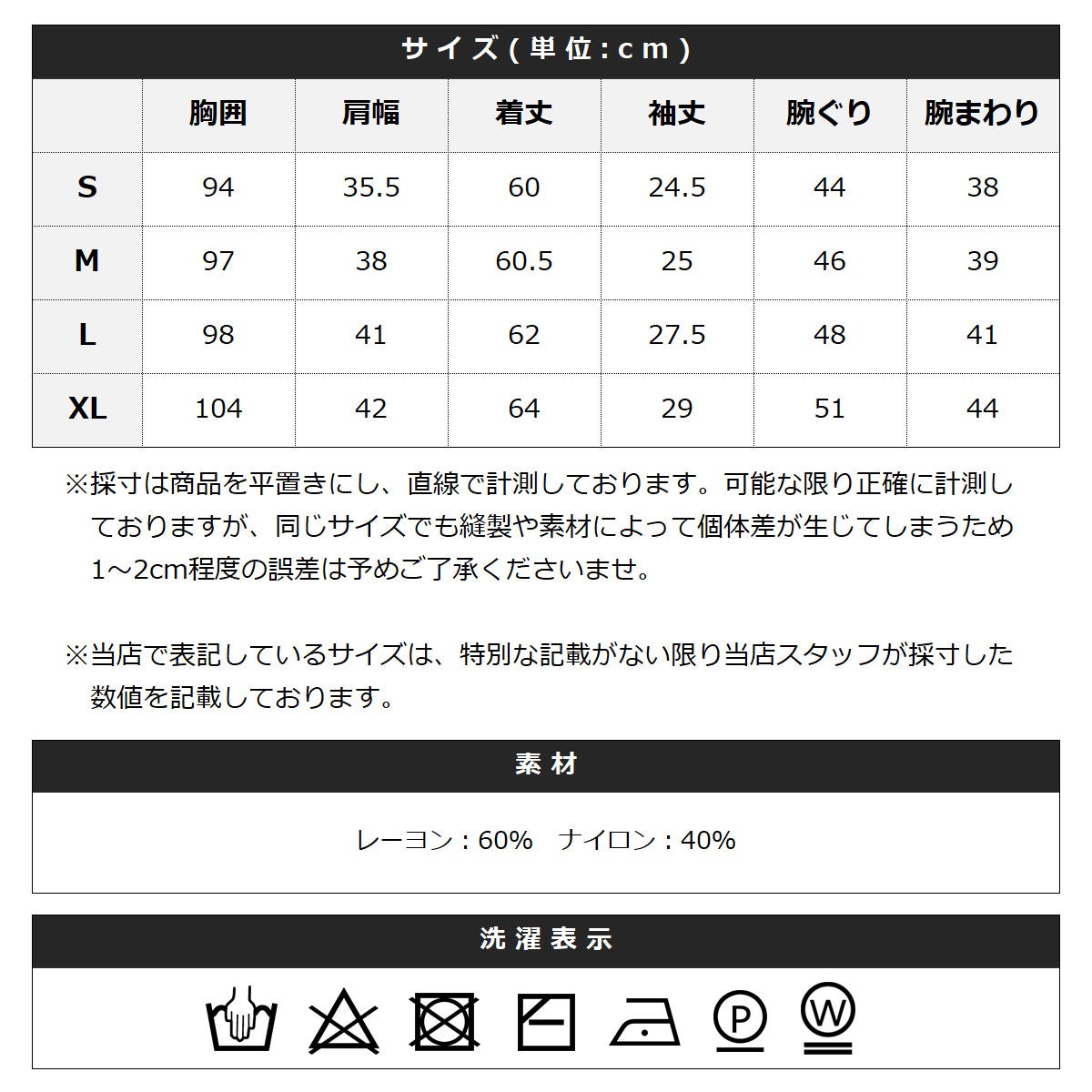 サイズ(単位:cm)

|  | 胸囲 | 肩幅 | 着丈 | 袖丈 | 腕ぐり | 腕まわり |
|---|---|---|---|---|---|---|
| S | 94 | 35.5 | 60 | 24.5 | 44 | 38 |
| M | 97 | 38 | 60.5 | 25 | 46 | 39 |
| L | 98 | 41 | 62 | 27.5 | 48 | 41 |
| XL | 104 | 42 | 64 | 29 | 51 | 44 |

※採寸は商品を平置きにし、直線で計測しております。可能な限り正確に計測しておりますが、同じサイズでも縫製や素材によって個体差が生じてしまうため1～2cm程度の誤差は予めご了承くださいませ。

※当店で表記しているサイズは、特別な記載がない限り当店スタッフが採寸した数値を記載しております。

素材

レーヨン:60% ナイロン:40%

洗濯表示

P

W